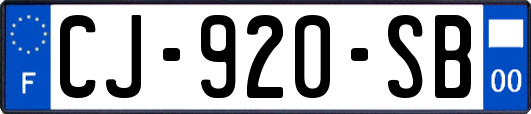 F
CJ-920-SB
00